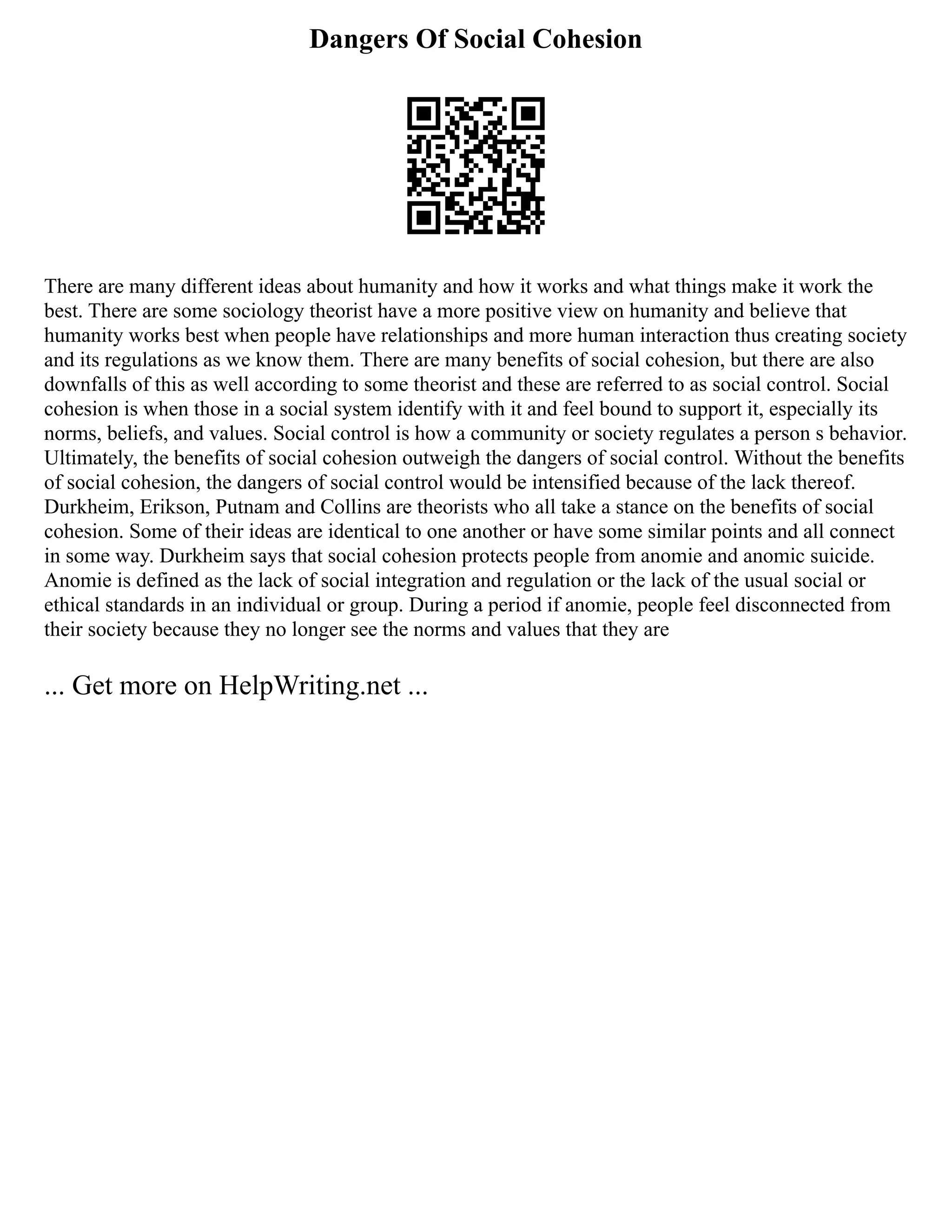 Dangers Of Social Cohesion

There are many different ideas about humanity and how it works and what things make it work the best. There are some sociology theorist have a more positive view on humanity and believe that humanity works best when people have relationships and more human interaction thus creating society and its regulations as we know them. There are many benefits of social cohesion, but there are also downfalls of this as well according to some theorist and these are referred to as social control. Social cohesion is when those in a social system identify with it and feel bound to support it, especially its norms, beliefs, and values. Social control is how a community or society regulates a person s behavior. Ultimately, the benefits of social cohesion outweigh the dangers of social control. Without the benefits of social cohesion, the dangers of social control would be intensified because of the lack thereof. Durkheim, Erikson, Putnam and Collins are theorists who all take a stance on the benefits of social cohesion. Some of their ideas are identical to one another or have some similar points and all connect in some way. Durkheim says that social cohesion protects people from anomie and anomic suicide. Anomie is defined as the lack of social integration and regulation or the lack of the usual social or ethical standards in an individual or group. During a period if anomie, people feel disconnected from their society because they no longer see the norms and values that they are

... Get more on HelpWriting.net ...